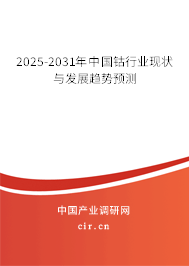 2025-2031年中国钴行业现状与发展趋势预测

中国产业调研网
cir.cn